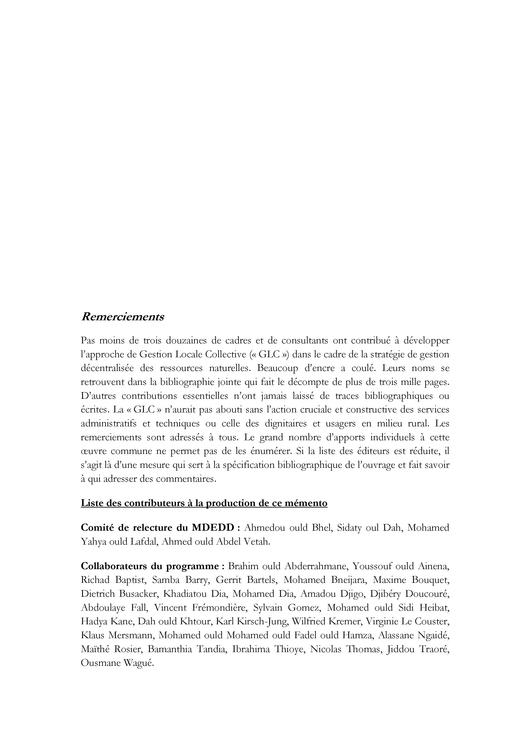 Remerciements

Pas moins de trois douzaines de cadres et de consultants ont contribué à développer l'approche de Gestion Locale Collective (« GLC ») dans le cadre de la stratégie de gestion décentralisée des ressources naturelles. Beaucoup d'encre a coulé. Leurs noms se retrouvent dans la bibliographie jointe qui fait le décompte de plus de trois mille pages. D'autres contributions essentielles n'ont jamais laissé de traces bibliographiques ou écrites. La « GLC » n'aurait pas abouti sans l'action cruciale et constructive des services administratifs et techniques ou celle des dignitaires et usagers en milieu rural. Les remerciements sont adressés à tous. Le grand nombre d'apports individuels à cette œuvre commune ne permet pas de les énumérer. Si la liste des éditeurs est réduite, il s'agit là d'une mesure qui sert à la spécification bibliographique de l'ouvrage et fait savoir à qui adresser des commentaires.

Liste des contributeurs à la production de ce mémento

Comité de relecture du MDEDD : Ahmedou ould Bhel, Sidaty oul Dah, Mohamed Yahya ould Lafdal, Ahmed ould Abdel Vetah.

Collaborateurs du programme : Brahim ould Abderrahmane, Youssouf ould Ainena, Richad Baptist, Samba Barry, Gerrit Bartels, Mohamed Bneijara, Maxime Bouquet, Dietrich Busacker, Khadiatou Dia, Mohamed Dia, Amadou Djigo, Djibéry Doucouré, Abdoulaye Fall, Vincent Frémondière, Sylvain Gomez, Mohamed ould Sidi Heibat, Hadya Kane, Dah ould Khtour, Karl Kirsch-Jung, Wilfried Kremer, Virginie Le Couster, Klaus Mersmann, Mohamed ould Mohamed ould Fadel ould Hamza, Alassane Ngaidé, Maïthé Rosier, Bamanthia Tandia, Ibrahima Thioye, Nicolas Thomas, Jiddou Traoré, Ousmane Wagué.